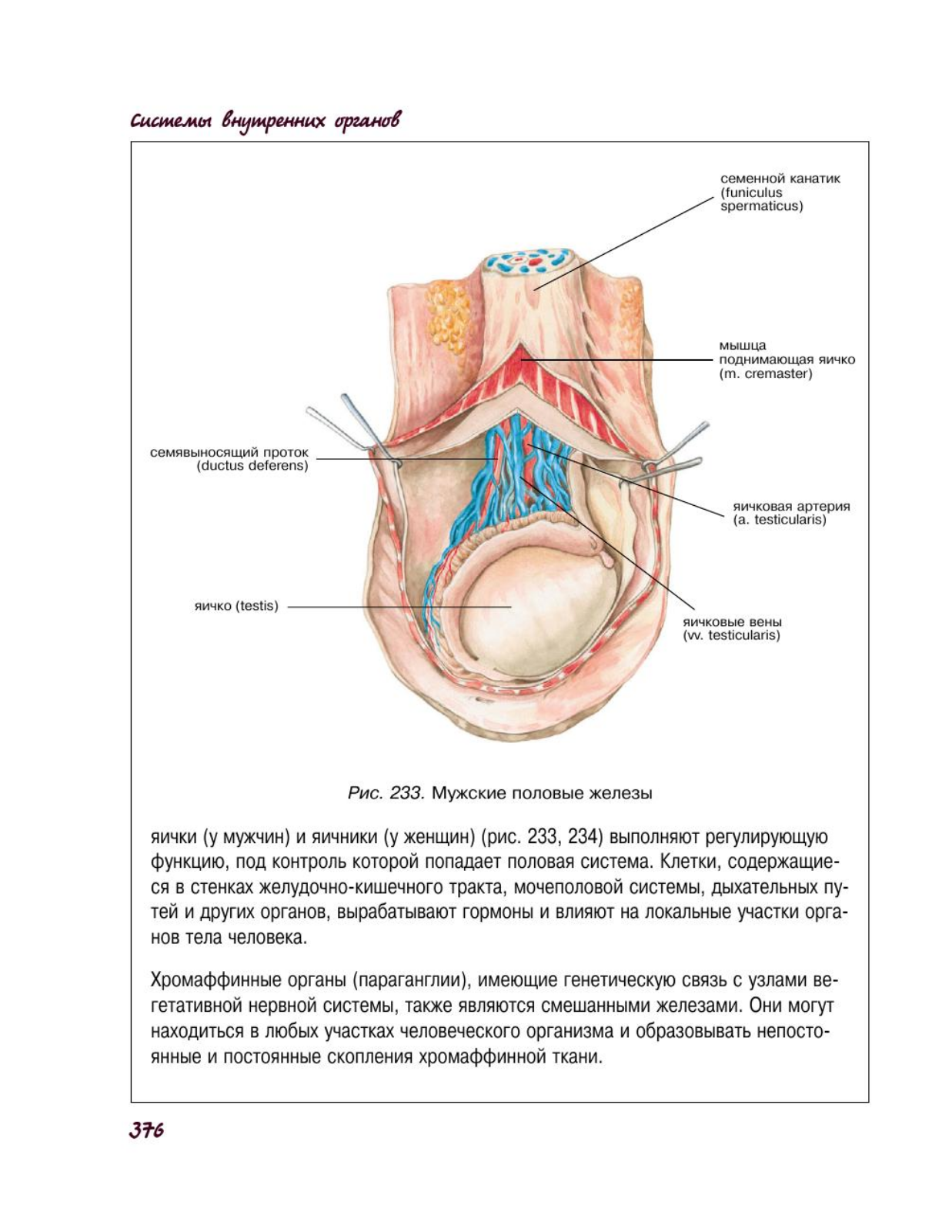 Системы внутренних органов

семенной канатик (funiculus spermaticus)

мышца поднимающая яичко (m. cremaster)

семявыносящий проток (ductus deferens)

яичковая артерия (a. testicularis)

яичко (testis)

яичковые вены (vv. testicularis)

Рис. 233. Мужские половые железы

яички (у мужчин) и яичники (у женщин) (рис. 233, 234) выполняют регулирующую функцию, под контроль которой попадает половая система. Клетки, содержащиеся в стенках желудочно-кишечного тракта, мочеполовой системы, дыхательных путей и других органов, вырабатывают гормоны и влияют на локальные участки органов тела человека.

Хромаффинные органы (параганглии), имеющие генетическую связь с узлами вегетативной нервной системы, также являются смешанными железами. Они могут находиться в любых участках человеческого организма и образовывать непостоянные и постоянные скопления хромаффинной ткани.

376